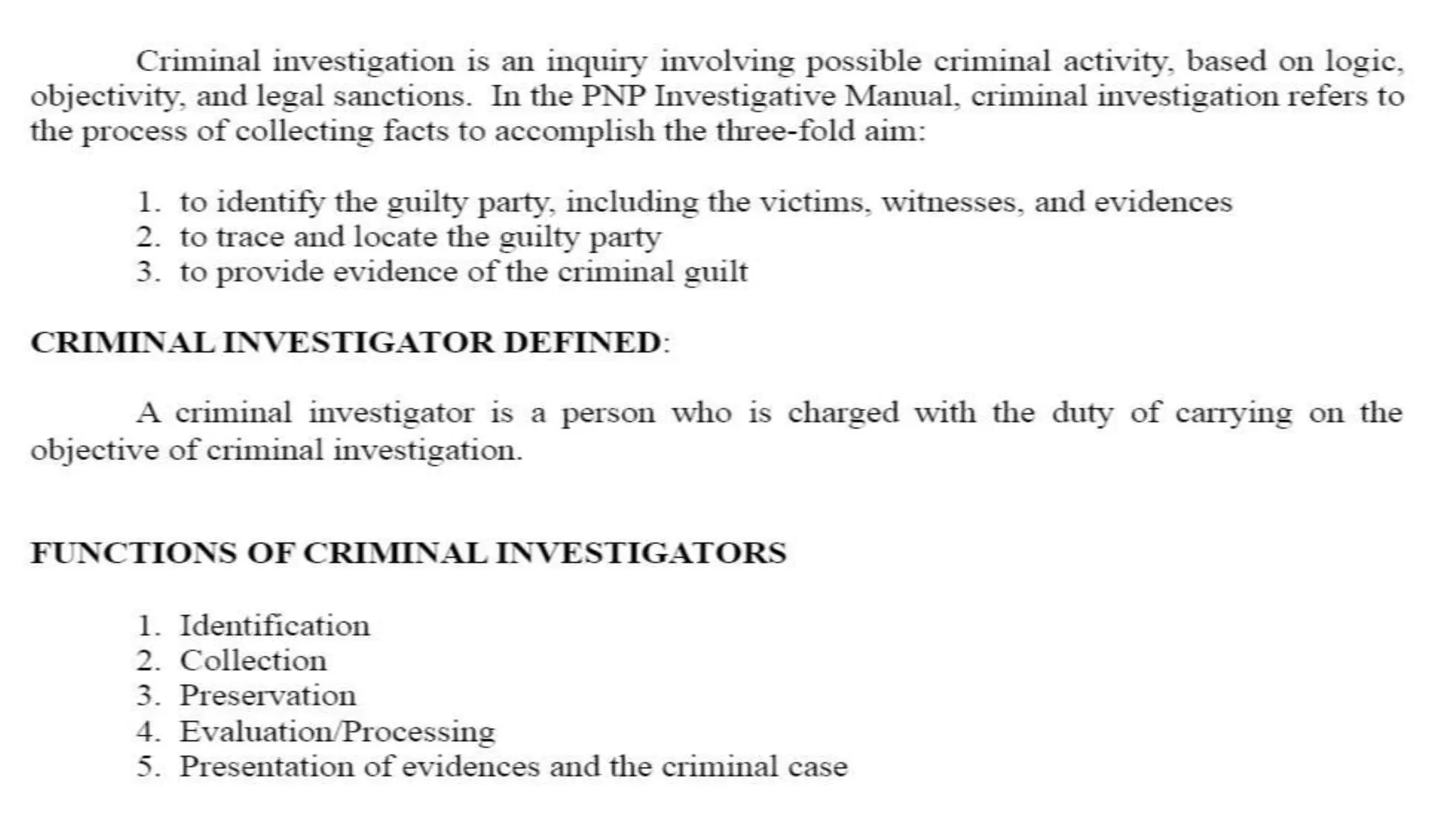 Criminal investigation is an inquiry involving possible criminal activity, based on logic, objectivity, and legal sanctions. In the PNP Investigative Manual, criminal investigation refers to the process of collecting facts to accomplish the three-fold aim:

1. to identify the guilty party, including the victims, witnesses, and evidences
2. to trace and locate the guilty party
3. to provide evidence of the criminal guilt

CRIMINAL INVESTIGATOR DEFINED:

A criminal investigator is a person who is charged with the duty of carrying on the objective of criminal investigation.

FUNCTIONS OF CRIMINAL INVESTIGATORS

1. Identification
2. Collection
3. Preservation
4. Evaluation/Processing
5. Presentation of evidences and the criminal case